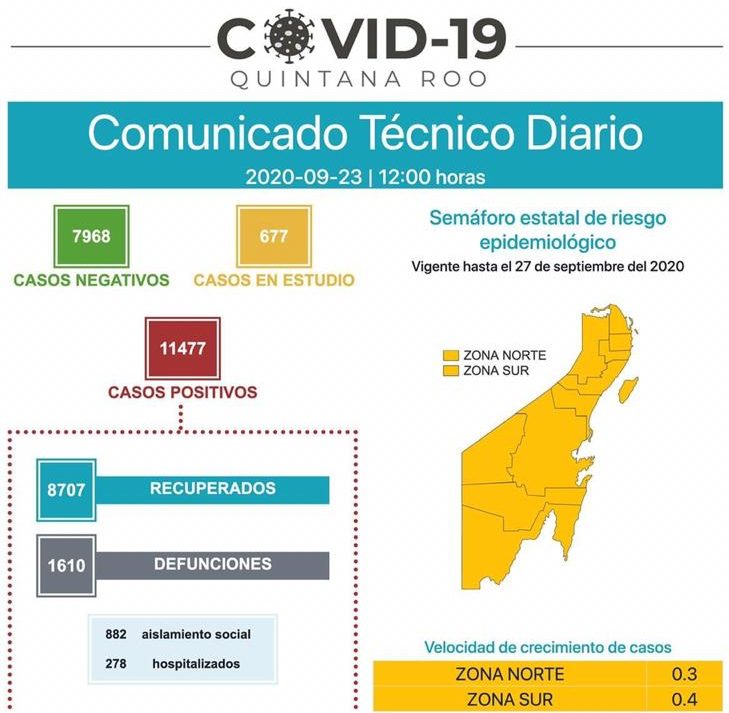 COVID-19
QUINTANA ROO

Comunicado Técnico Diario
2020-09-23 | 12:00 horas

7968
CASOS NEGATIVOS

677
CASOS EN ESTUDIO

11477
CASOS POSITIVOS

8707 RECUPERADOS

1610 DEFUNCIONES

882 aislamiento social
278 hospitalizados

Semáforo estatal de riesgo epidemiológico
Vigente hasta el 27 de septiembre del 2020

ZONA NORTE
ZONA SUR

Velocidad de crecimiento de casos

| ZONA NORTE | 0.3 |
|---|---|
| ZONA SUR | 0.4 |